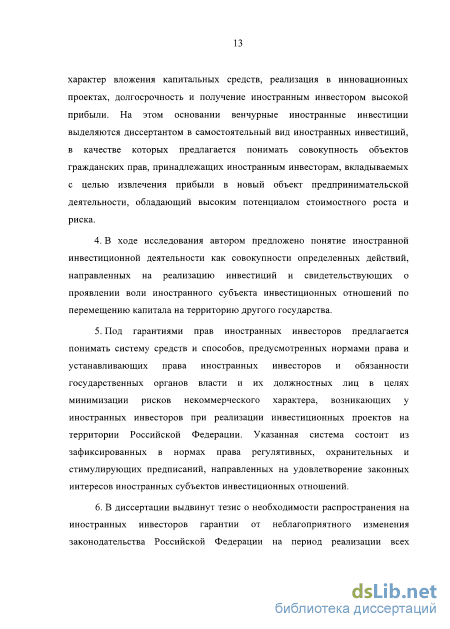 13

характер вложения капитальных средств, реализация в инновационных проектах, долгосрочность и получение иностранным инвестором высокой прибыли. На этом основании венчурные иностранные инвестиции выделяются диссертантом в самостоятельный вид иностранных инвестиций, в качестве которых предлагается понимать совокупность объектов гражданских прав, принадлежащих иностранным инвесторам, вкладываемых с целью извлечения прибыли в новый объект предпринимательской деятельности, обладающий высоким потенциалом стоимостного роста и риска.

4. В ходе исследования автором предложено понятие иностранной инвестиционной деятельности как совокупности определенных действий, направленных на реализацию инвестиций и свидетельствующих о проявлении воли иностранного субъекта инвестиционных отношений по перемещению капитала на территорию другого государства.

5. Под гарантиями прав иностранных инвесторов предлагается понимать систему средств и способов, предусмотренных нормами права и устанавливающих права иностранных инвесторов и обязанности государственных органов власти и их должностных лиц в целях минимизации рисков некоммерческого характера, возникающих у иностранных инвесторов при реализации инвестиционных проектов на территории Российской Федерации. Указанная система состоит из зафиксированных в нормах права регулятивных, охранительных и стимулирующих предписаний, направленных на удовлетворение законных интересов иностранных субъектов инвестиционных отношений.

6. В диссертации выдвинут тезис о необходимости распространения на иностранных инвесторов гарантии от неблагоприятного изменения законодательства Российской Федерации на период реализации всех

dsLib.net
библиотека диссертаций